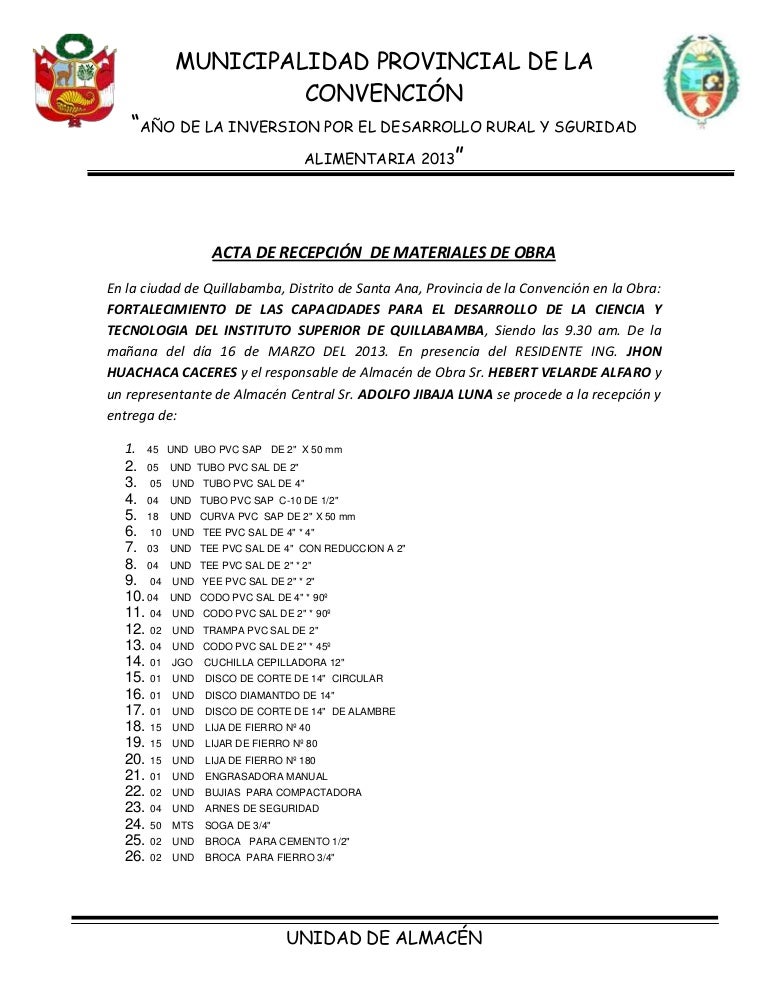 MUNICIPALIDAD PROVINCIAL DE LA CONVENCIÓN

"AÑO DE LA INVERSION POR EL DESARROLLO RURAL Y SGURIDAD ALIMENTARIA 2013"

ACTA DE RECEPCIÓN DE MATERIALES DE OBRA

En la ciudad de Quillabamba, Distrito de Santa Ana, Provincia de la Convención en la Obra: FORTALECIMIENTO DE LAS CAPACIDADES PARA EL DESARROLLO DE LA CIENCIA Y TECNOLOGIA DEL INSTITUTO SUPERIOR DE QUILLABAMBA, Siendo las 9.30 am. De la mañana del día 16 de MARZO DEL 2013. En presencia del RESIDENTE ING. JHON HUACHACA CACERES y el responsable de Almacén de Obra Sr. HEBERT VELARDE ALFARO y un representante de Almacén Central Sr. ADOLFO JIBAJA LUNA se procede a la recepción y entrega de:

1. 45 UND UBO PVC SAP DE 2" X 50 mm
2. 05 UND TUBO PVC SAL DE 2"
3. 05 UND TUBO PVC SAL DE 4"
4. 04 UND TUBO PVC SAP C-10 DE 1/2"
5. 18 UND CURVA PVC SAP DE 2" X 50 mm
6. 10 UND TEE PVC SAL DE 4" * 4"
7. 03 UND TEE PVC SAL DE 4" CON REDUCCION A 2"
8. 04 UND TEE PVC SAL DE 2" * 2"
9. 04 UND YEE PVC SAL DE 2" * 2"
10. 04 UND CODO PVC SAL DE 4" * 90º
11. 04 UND CODO PVC SAL DE 2" * 90º
12. 02 UND TRAMPA PVC SAL DE 2"
13. 04 UND CODO PVC SAL DE 2" * 45º
14. 01 JGO CUCHILLA CEPILLADORA 12"
15. 01 UND DISCO DE CORTE DE 14" CIRCULAR
16. 01 UND DISCO DIAMANTDO DE 14"
17. 01 UND DISCO DE CORTE DE 14" DE ALAMBRE
18. 15 UND LIJA DE FIERRO Nº 40
19. 15 UND LIJAR DE FIERRO Nº 80
20. 15 UND LIJA DE FIERRO Nº 180
21. 01 UND ENGRASADORA MANUAL
22. 02 UND BUJIAS PARA COMPACTADORA
23. 04 UND ARNES DE SEGURIDAD
24. 50 MTS SOGA DE 3/4"
25. 02 UND BROCA PARA CEMENTO 1/2"
26. 02 UND BROCA PARA FIERRO 3/4"

UNIDAD DE ALMACÉN